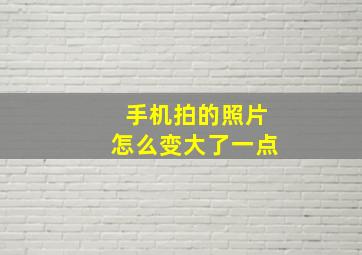 手机拍的照片
怎么变大了一点